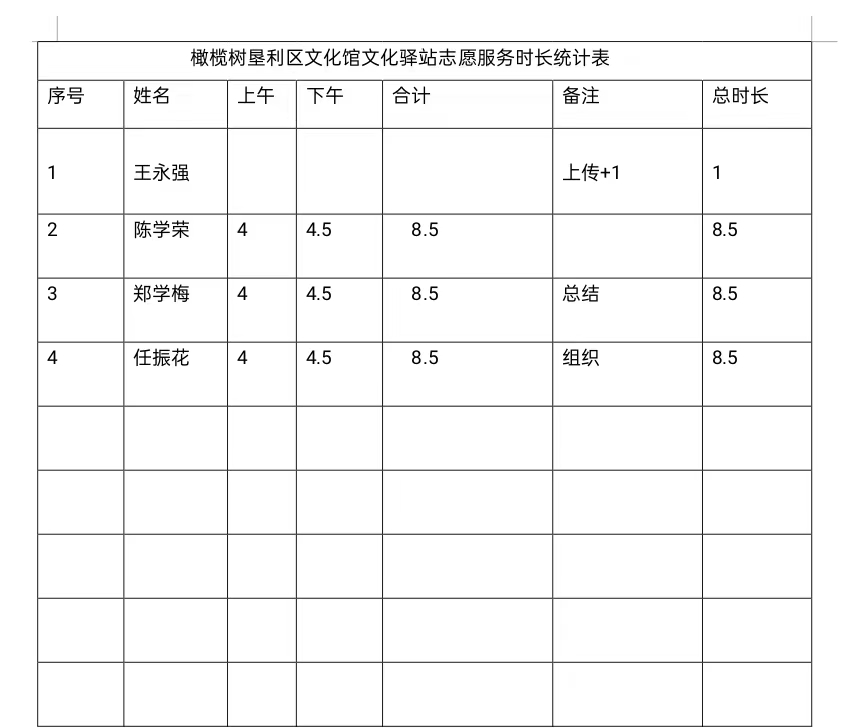 橄榄树垦利区文化馆文化驿站志愿服务时长统计表

| 序号 | 姓名 | 上午 | 下午 | 合计 | 备注 | 总时长 |
|---|---|---|---|---|---|---|
| 1 | 王永强 | | | | 上传+1 | 1 |
| 2 | 陈学荣 | 4 | 4.5 | 8.5 | | 8.5 |
| 3 | 郑学梅 | 4 | 4.5 | 8.5 | 总结 | 8.5 |
| 4 | 任振花 | 4 | 4.5 | 8.5 | 组织 | 8.5 |
| | | | | | | |
| | | | | | | |
| | | | | | | |
| | | | | | | |
| | | | | | | |